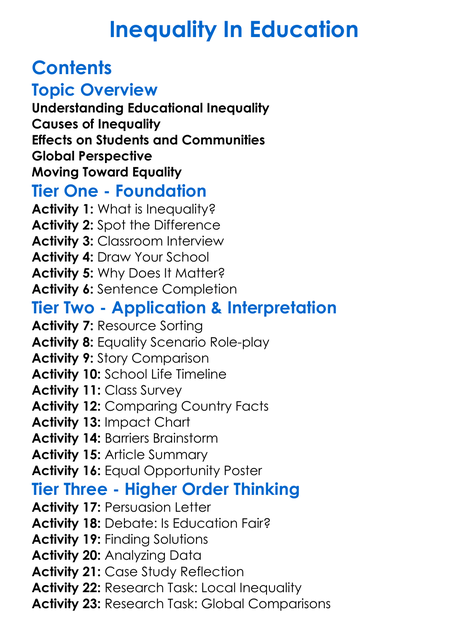 Inequality In Education

Contents

Topic Overview

Understanding Educational Inequality
Causes of Inequality
Effects on Students and Communities
Global Perspective
Moving Toward Equality

Tier One - Foundation

Activity 1: What is Inequality?
Activity 2: Spot the Difference
Activity 3: Classroom Interview
Activity 4: Draw Your School
Activity 5: Why Does It Matter?
Activity 6: Sentence Completion

Tier Two - Application & Interpretation

Activity 7: Resource Sorting
Activity 8: Equality Scenario Role-play
Activity 9: Story Comparison
Activity 10: School Life Timeline
Activity 11: Class Survey
Activity 12: Comparing Country Facts
Activity 13: Impact Chart
Activity 14: Barriers Brainstorm
Activity 15: Article Summary
Activity 16: Equal Opportunity Poster

Tier Three - Higher Order Thinking

Activity 17: Persuasion Letter
Activity 18: Debate: Is Education Fair?
Activity 19: Finding Solutions
Activity 20: Analyzing Data
Activity 21: Case Study Reflection
Activity 22: Research Task: Local Inequality
Activity 23: Research Task: Global Comparisons